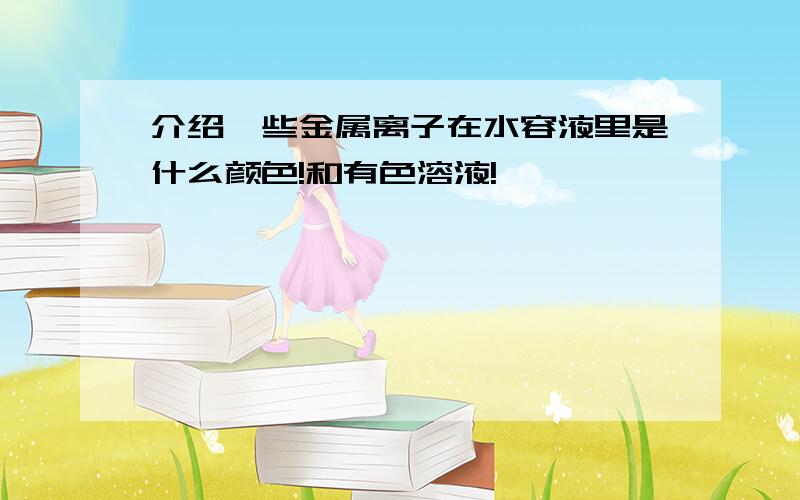 介绍一些金属离子在水容液里是什么颜色!和有色溶液!